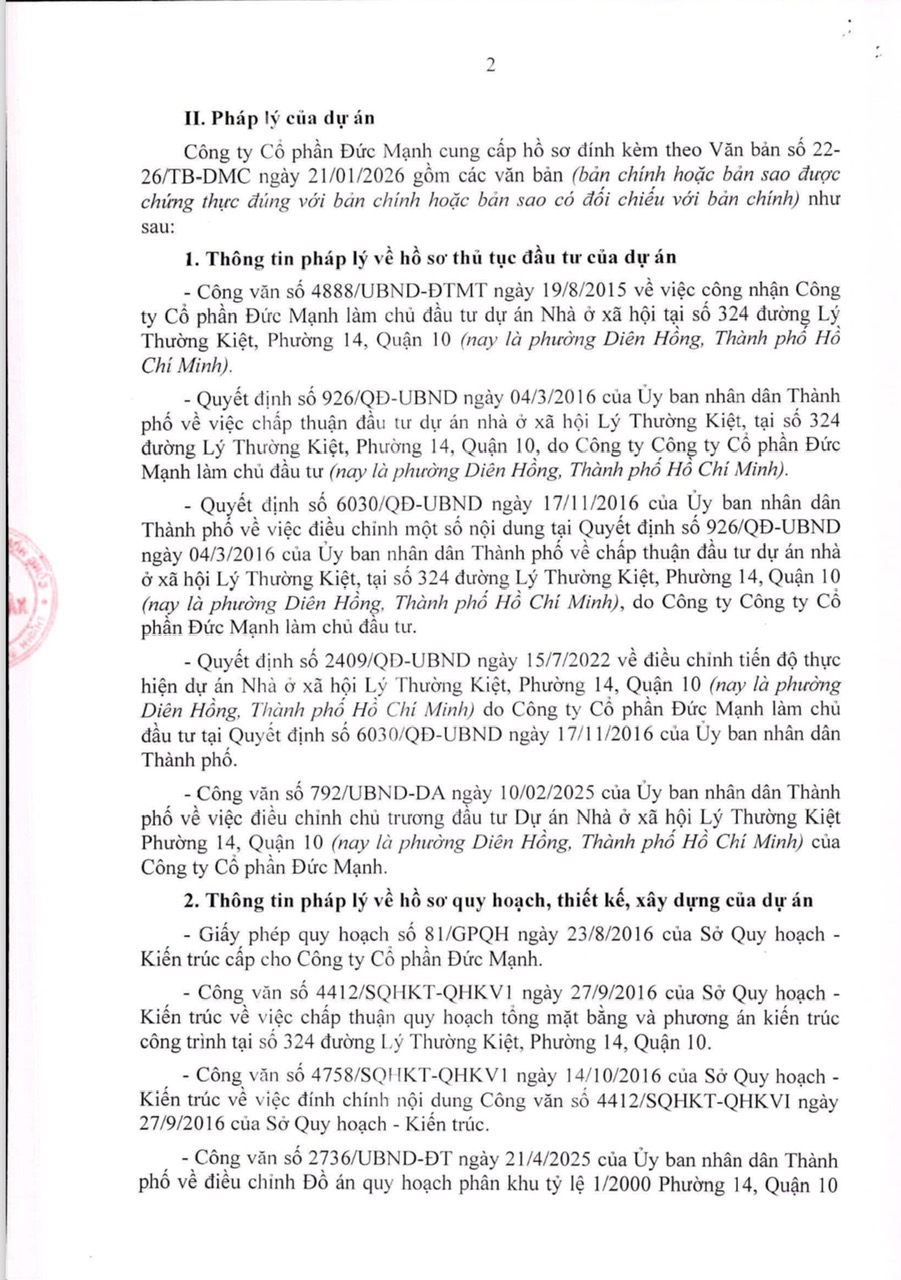 2

II. Pháp lý của dự án

Công ty Cổ phần Đức Mạnh cung cấp hồ sơ đính kèm theo Văn bản số 22-26/TB-DMC ngày 21/01/2026 gồm các văn bản (bản chính hoặc bản sao được chứng thực đúng với bản chính hoặc bản sao có đối chiếu với bản chính) như sau:

1. Thông tin pháp lý về hồ sơ thủ tục đầu tư của dự án

- Công văn số 4888/UBND-ĐTMT ngày 19/8/2015 về việc công nhận Công ty Cổ phần Đức Mạnh làm chủ đầu tư dự án Nhà ở xã hội tại số 324 đường Lý Thường Kiệt, Phường 14, Quận 10 (nay là phường Diên Hồng, Thành phố Hồ Chí Minh).

- Quyết định số 926/QĐ-UBND ngày 04/3/2016 của Ủy ban nhân dân Thành phố về việc chấp thuận đầu tư dự án nhà ở xã hội Lý Thường Kiệt, tại số 324 đường Lý Thường Kiệt, Phường 14, Quận 10, do Công ty Công ty Cổ phần Đức Mạnh làm chủ đầu tư (nay là phường Diên Hồng, Thành phố Hồ Chí Minh).

- Quyết định số 6030/QĐ-UBND ngày 17/11/2016 của Ủy ban nhân dân Thành phố về việc điều chỉnh một số nội dung tại Quyết định số 926/QĐ-UBND ngày 04/3/2016 của Ủy ban nhân dân Thành phố về chấp thuận đầu tư dự án nhà ở xã hội Lý Thường Kiệt, tại số 324 đường Lý Thường Kiệt, Phường 14, Quận 10 (nay là phường Diên Hồng, Thành phố Hồ Chí Minh), do Công ty Công ty Cổ phần Đức Mạnh làm chủ đầu tư.

- Quyết định số 2409/QĐ-UBND ngày 15/7/2022 về điều chỉnh tiến độ thực hiện dự án Nhà ở xã hội Lý Thường Kiệt, Phường 14, Quận 10 (nay là phường Diên Hồng, Thành phố Hồ Chí Minh) do Công ty Cổ phần Đức Mạnh làm chủ đầu tư tại Quyết định số 6030/QĐ-UBND ngày 17/11/2016 của Ủy ban nhân dân Thành phố.

- Công văn số 792/UBND-DA ngày 10/02/2025 của Ủy ban nhân dân Thành phố về việc điều chỉnh chủ trương đầu tư Dự án Nhà ở xã hội Lý Thường Kiệt Phường 14, Quận 10 (nay là phường Diên Hồng, Thành phố Hồ Chí Minh) của Công ty Cổ phần Đức Mạnh.

2. Thông tin pháp lý về hồ sơ quy hoạch, thiết kế, xây dựng của dự án

- Giấy phép quy hoạch số 81/GPQH ngày 23/8/2016 của Sở Quy hoạch - Kiến trúc cấp cho Công ty Cổ phần Đức Mạnh.

- Công văn số 4412/SQHKT-QHKV1 ngày 27/9/2016 của Sở Quy hoạch - Kiến trúc về việc chấp thuận quy hoạch tổng mặt bằng và phương án kiến trúc công trình tại số 324 đường Lý Thường Kiệt, Phường 14, Quận 10.

- Công văn số 4758/SQHKT-QHKV1 ngày 14/10/2016 của Sở Quy hoạch - Kiến trúc về việc đính chính nội dung Công văn số 4412/SQHKT-QHKVI ngày 27/9/2016 của Sở Quy hoạch - Kiến trúc.

- Công văn số 2736/UBND-ĐT ngày 21/4/2025 của Ủy ban nhân dân Thành phố về điều chỉnh Đồ án quy hoạch phân khu tỷ lệ 1/2000 Phường 14, Quận 10